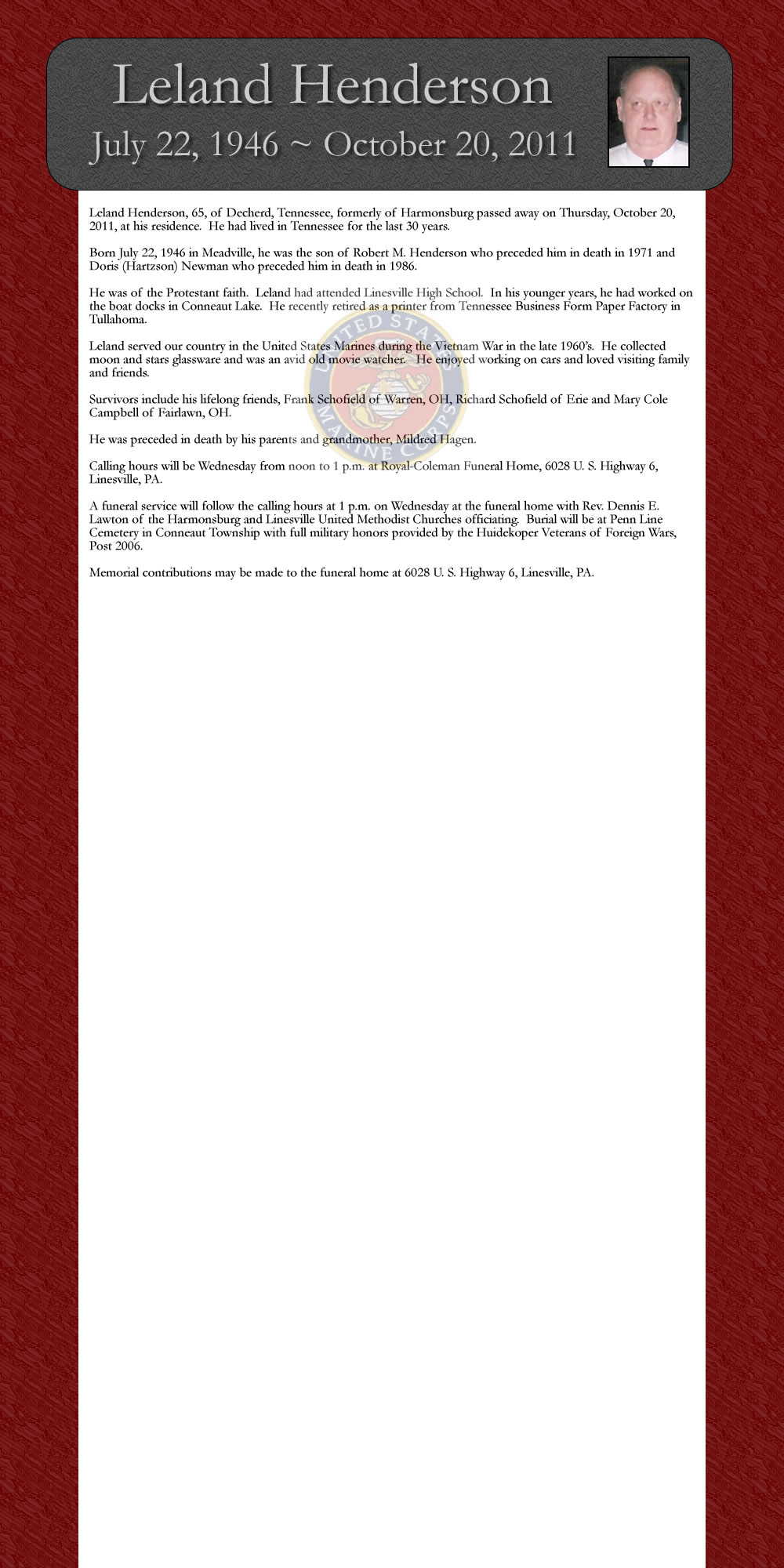 Leland Henderson
July 22, 1946 ~ October 20, 2011

Leland Henderson, 65, of Decherd, Tennessee, formerly of Harmonsburg passed away on Thursday, October 20, 2011, at his residence. He had lived in Tennessee for the last 30 years.

Born July 22, 1946 in Meadville, he was the son of Robert M. Henderson who preceded him in death in 1971 and Doris (Hartzson) Newman who preceded him in death in 1986.

He was of the Protestant faith. Leland had attended Linesville High School. In his younger years, he had worked on the boat docks in Conneaut Lake. He recently retired as a printer from Tennessee Business Form Paper Factory in Tullahoma.

Leland served our country in the United States Marines during the Vietnam War in the late 1960's. He collected moon and stars glassware and was an avid old movie watcher. He enjoyed working on cars and loved visiting family and friends.

Survivors include his lifelong friends, Frank Schofield of Warren, OH, Richard Schofield of Erie and Mary Cole Campbell of Fairlawn, OH.

He was preceded in death by his parents and grandmother, Mildred Hagen.

Calling hours will be Wednesday from noon to 1 p.m. at Royal-Coleman Funeral Home, 6028 U. S. Highway 6, Linesville, PA.

A funeral service will follow the calling hours at 1 p.m. on Wednesday at the funeral home with Rev. Dennis E. Lawton of the Harmonsburg and Linesville United Methodist Churches officiating. Burial will be at Penn Line Cemetery in Conneaut Township with full military honors provided by the Huidekoper Veterans of Foreign Wars, Post 2006.

Memorial contributions may be made to the funeral home at 6028 U. S. Highway 6, Linesville, PA.

UNITED STATES MARINE CORPS